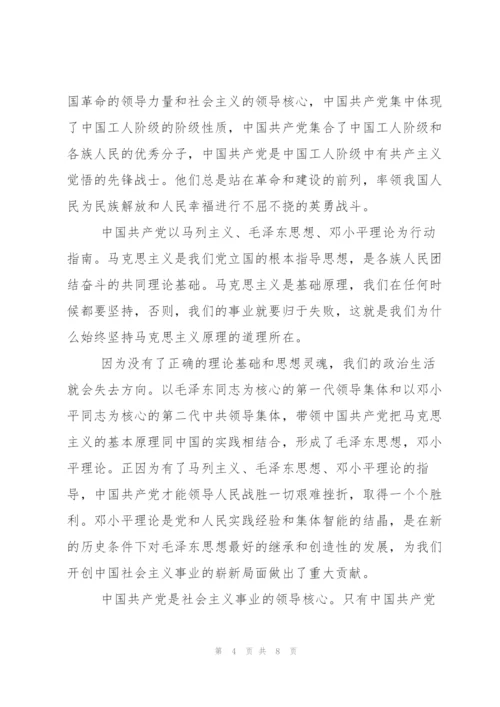 国革命的领导力量和社会主义的领导核心，中国共产党集中体现了中国工人阶级的阶级性质，中国共产党集合了中国工人阶级和各族人民的优秀分子，中国共产党是中国工人阶级中有共产主义觉悟的先锋战士。他们总是站在革命和建设的前列，率领我国人民为民族解放和人民幸福进行不屈不挠的英勇战斗。

中国共产党以马列主义、毛泽东思想、邓小平理论为行动指南。马克思主义是我们党立国的根本指导思想，是各族人民团结奋斗的共同理论基础。马克思主义是基础原理，我们在任何时候都要坚持，否则，我们的事业就要归于失败，这就是我们为什么始终坚持马克思主义原理的道理所在。

因为没有了正确的理论基础和思想灵魂，我们的政治生活就会失去方向。以毛泽东同志为核心的第一代领导集体和以邓小平同志为核心的第二代中共领导集体，带领中国共产党把马克思主义的基本原理同中国的实践相结合，形成了毛泽东思想，邓小平理论。正因为有了马列主义、毛泽东思想、邓小平理论的指导，中国共产党才能领导人民战胜一切艰难挫折，取得一个个胜利。邓小平理论是党和人民实践经验和集体智能的结晶，是在新的历史条件下对毛泽东思想最好的继承和创造性的发展，为我们开创中国社会主义事业的崭新局面做出了重大贡献。

中国共产党是社会主义事业的领导核心。只有中国共产党

第 4 页 共 8 页